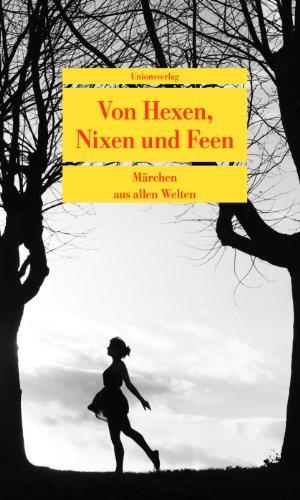 Unionsverlag

Von Hexen, Nixen und Feen

Märchen aus allen Welten